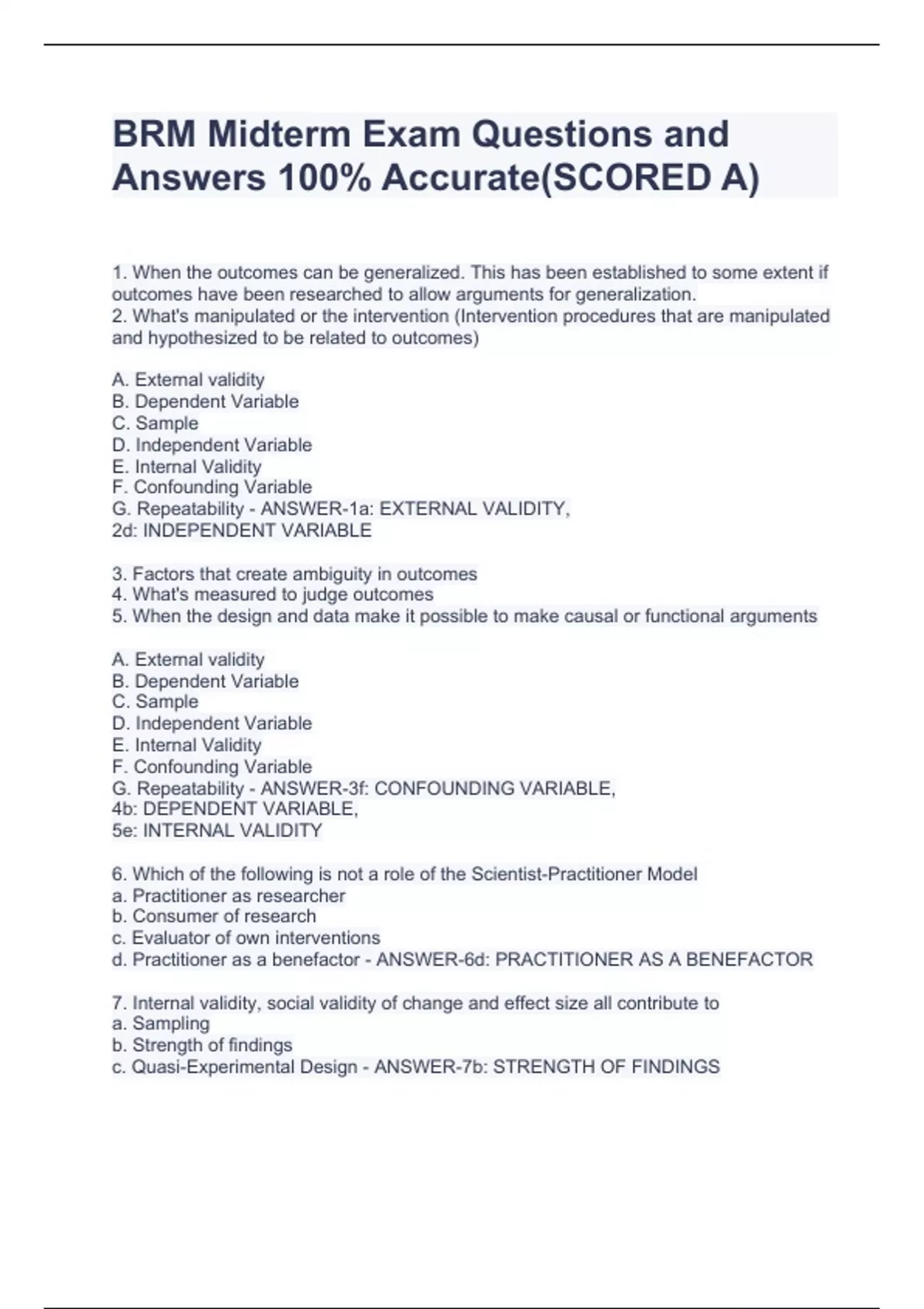 BRM Midterm Exam Questions and Answers 100% Accurate(SCORED A)

1. When the outcomes can be generalized. This has been established to some extent if outcomes have been researched to allow arguments for generalization.
2. What's manipulated or the intervention (Intervention procedures that are manipulated and hypothesized to be related to outcomes)

A. External validity
B. Dependent Variable
C. Sample
D. Independent Variable
E. Internal Validity
F. Confounding Variable
G. Repeatability - ANSWER-1a: EXTERNAL VALIDITY,
2d: INDEPENDENT VARIABLE

3. Factors that create ambiguity in outcomes
4. What's measured to judge outcomes
5. When the design and data make it possible to make causal or functional arguments

A. External validity
B. Dependent Variable
C. Sample
D. Independent Variable
E. Internal Validity
F. Confounding Variable
G. Repeatability - ANSWER-3f: CONFOUNDING VARIABLE,
4b: DEPENDENT VARIABLE,
5e: INTERNAL VALIDITY

6. Which of the following is not a role of the Scientist-Practitioner Model
a. Practitioner as researcher
b. Consumer of research
c. Evaluator of own interventions
d. Practitioner as a benefactor - ANSWER-6d: PRACTITIONER AS A BENEFACTOR

7. Internal validity, social validity of change and effect size all contribute to
a. Sampling
b. Strength of findings
c. Quasi-Experimental Design - ANSWER-7b: STRENGTH OF FINDINGS